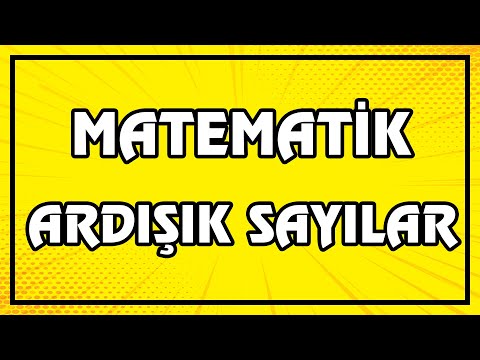 MATEMATİK
ARDIŞIK SAYILAR